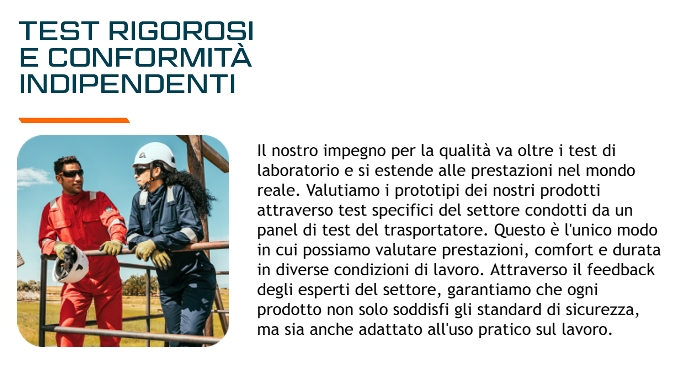 TEST RIGOROSI E CONFORMITÀ INDIPENDENTI

Il nostro impegno per la qualità va oltre i test di laboratorio e si estende alle prestazioni nel mondo reale. Valutiamo i prototipi dei nostri prodotti attraverso test specifici del settore condotti da un panel di test del trasportatore. Questo è l'unico modo in cui possiamo valutare prestazioni, comfort e durata in diverse condizioni di lavoro. Attraverso il feedback degli esperti del settore, garantiamo che ogni prodotto non solo soddisfi gli standard di sicurezza, ma sia anche adattato all'uso pratico sul lavoro.